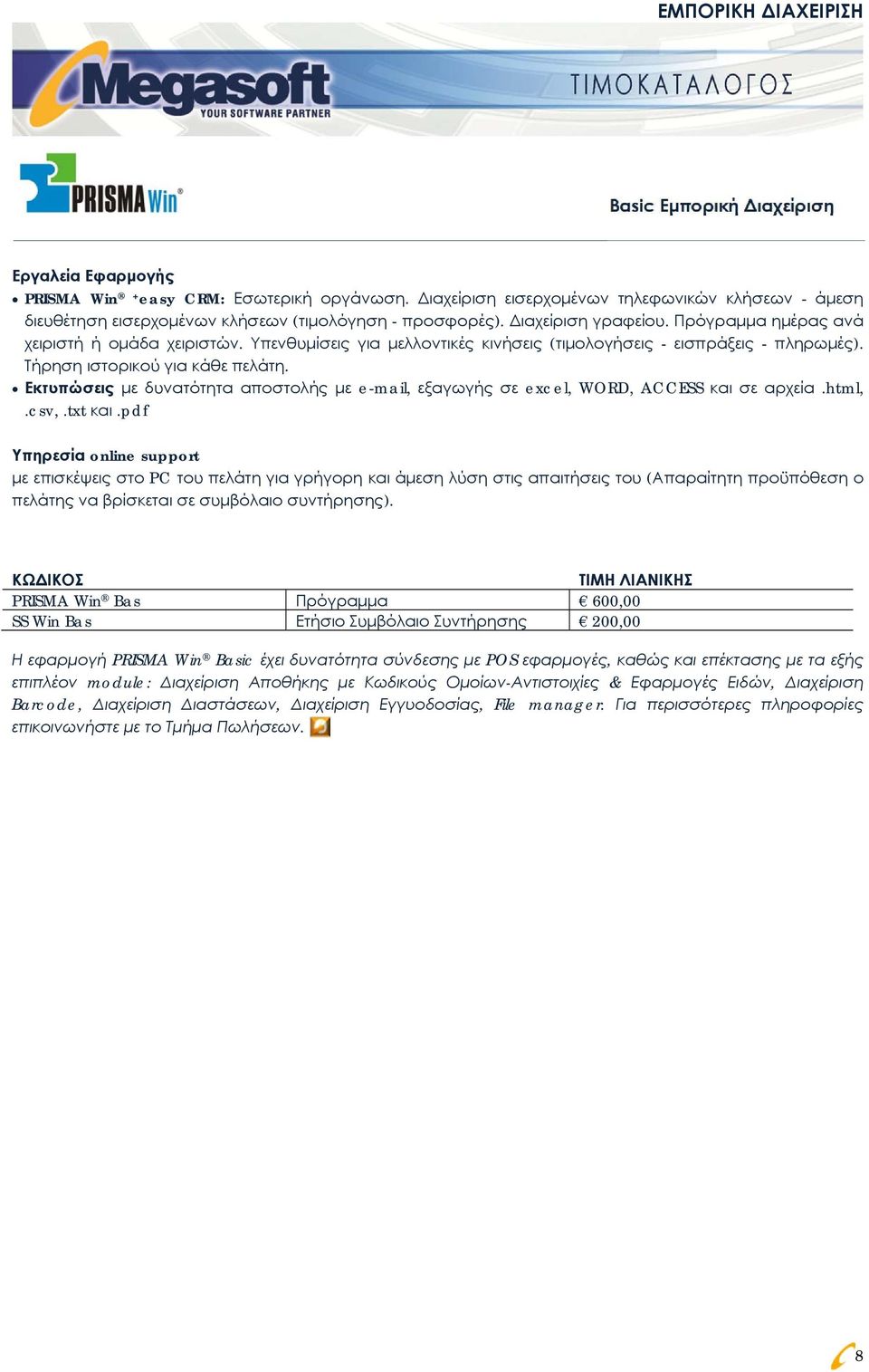 ΕΜΠΟΡΙΚΗ ΔΙΑΧΕΙΡΙΣΗ

Megasoft
YOUR SOFTWARE PARTNER

ΤΙΜΟΚΑΤΑΛΟΓΟΣ

PRISMA Win®

Basic Εμπορική Διαχείριση

Εργαλεία Εφαρμογής

• PRISMA Win® +easy CRM: Εσωτερική οργάνωση. Διαχείριση εισερχομένων τηλεφωνικών κλήσεων - άμεση διευθέτηση εισερχομένων κλήσεων (τιμολόγηση - προσφορές). Διαχείριση γραφείου. Πρόγραμμα ημέρας ανά χειριστή ή ομάδα χειριστών. Υπενθυμίσεις για μελλοντικές κινήσεις (τιμολογήσεις - εισπράξεις - πληρωμές). Τήρηση ιστορικού για κάθε πελάτη.
• Εκτυπώσεις με δυνατότητα αποστολής με e-mail, εξαγωγής σε excel, WORD, ACCESS και σε αρχεία .html, .csv, .txt και .pdf

Υπηρεσία online support
με επισκέψεις στο PC του πελάτη για γρήγορη και άμεση λύση στις απαιτήσεις του (Απαραίτητη προϋπόθεση ο πελάτης να βρίσκεται σε συμβόλαιο συντήρησης).

| ΚΩΔΙΚΟΣ | | ΤΙΜΗ ΛΙΑΝΙΚΗΣ |
|---|---|---|
| PRISMA Win® Bas | Πρόγραμμα | € 600,00 |
| SS Win Bas | Ετήσιο Συμβόλαιο Συντήρησης | € 200,00 |

Η εφαρμογή PRISMA Win® Basic έχει δυνατότητα σύνδεσης με POS εφαρμογές, καθώς και επέκτασης με τα εξής επιπλέον module: Διαχείριση Αποθήκης με Κωδικούς Ομοίων-Αντιστοιχίες & Εφαρμογές Ειδών, Διαχείριση Barcode, Διαχείριση Διαστάσεων, Διαχείριση Εγγυοδοσίας, File manager. Για περισσότερες πληροφορίες επικοινωνήστε με το Τμήμα Πωλήσεων.

8